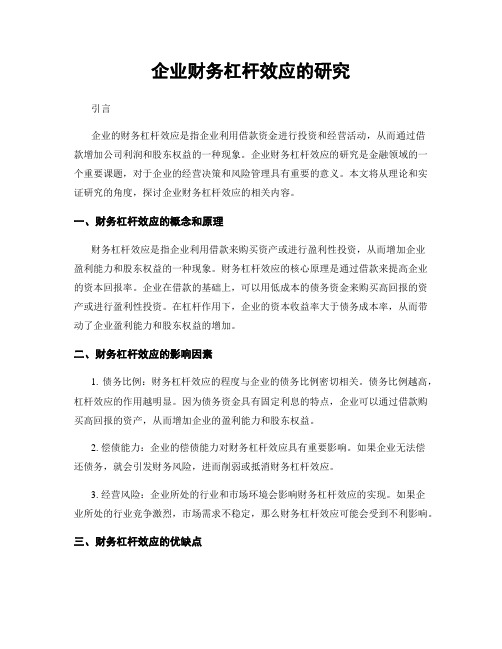 企业财务杠杆效应的研究

引言

企业的财务杠杆效应是指企业利用借款资金进行投资和经营活动，从而通过借款增加公司利润和股东权益的一种现象。企业财务杠杆效应的研究是金融领域的一个重要课题，对于企业的经营决策和风险管理具有重要的意义。本文将从理论和实证研究的角度，探讨企业财务杠杆效应的相关内容。

一、财务杠杆效应的概念和原理

财务杠杆效应是指企业利用借款来购买资产或进行盈利性投资，从而增加企业盈利能力和股东权益的一种现象。财务杠杆效应的核心原理是通过借款来提高企业的资本回报率。企业在借款的基础上，可以用低成本的债务资金来购买高回报的资产或进行盈利性投资。在杠杆作用下，企业的资本收益率大于债务成本率，从而带动了企业盈利能力和股东权益的增加。

二、财务杠杆效应的影响因素

1. 债务比例：财务杠杆效应的程度与企业的债务比例密切相关。债务比例越高，杠杆效应的作用越明显。因为债务资金具有固定利息的特点，企业可以通过借款购买高回报的资产，从而增加企业的盈利能力和股东权益。

2. 偿债能力：企业的偿债能力对财务杠杆效应具有重要影响。如果企业无法偿还债务，就会引发财务风险，进而削弱或抵消财务杠杆效应。

3. 经营风险：企业所处的行业和市场环境会影响财务杠杆效应的实现。如果企业所处的行业竞争激烈，市场需求不稳定，那么财务杠杆效应可能会受到不利影响。

三、财务杠杆效应的优缺点